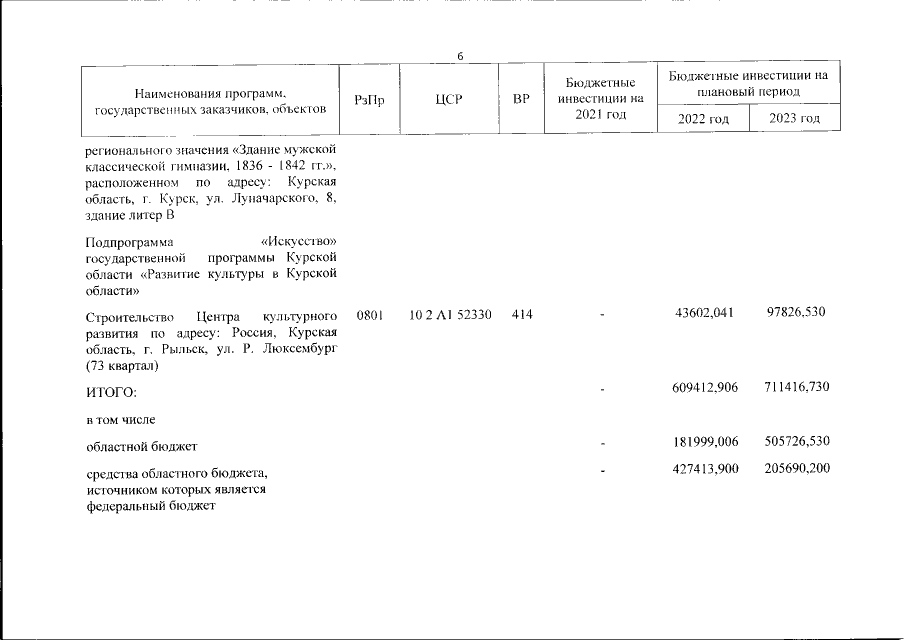 6

| Наименования программ, государственных заказчиков, объектов | РзПр | ЦСР | ВР | Бюджетные инвестиции на 2021 год | Бюджетные инвестиции на плановый период | |
|---|---|---|---|---|---|---|
| | | | | | 2022 год | 2023 год |
| регионального значения «Здание мужской классической гимназии, 1836 - 1842 гг.», расположенном по адресу: Курская область, г. Курск, ул. Луначарского, 8, здание литер В | | | | | | |
| Подпрограмма «Искусство» государственной программы Курской области «Развитие культуры в Курской области» | | | | | | |
| Строительство Центра культурного развития по адресу: Россия, Курская область, г. Рыльск, ул. Р. Люксембург (73 квартал) | 0801 | 10 2 А1 52330 | 414 | - | 43602,041 | 97826,530 |
| ИТОГО: | | | | - | 609412,906 | 711416,730 |
| в том числе | | | | | | |
| областной бюджет | | | | - | 181999,006 | 505726,530 |
| средства областного бюджета, источником которых является федеральный бюджет | | | | - | 427413,900 | 205690,200 |